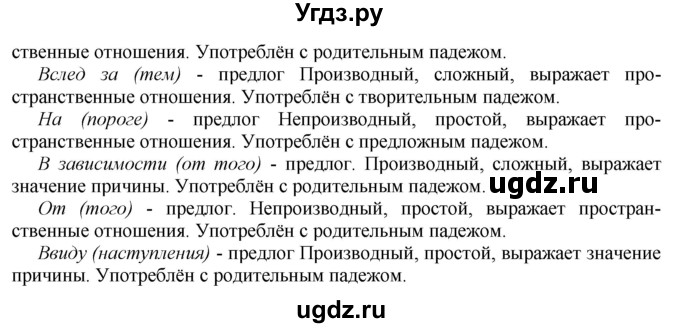 Угдз.ру

ственные отношения. Употреблён с родительным падежом.

Вслед за (тем) - предлог Производный, сложный, выражает пространственные отношения. Употреблён с творительным падежом.

На (пороге) - предлог Непроизводный, простой, выражает пространственные отношения. Употреблён с предложным падежом.

В зависимости (от того) - предлог. Производный, сложный, выражает значение причины. Употреблён с родительным падежом. ugdz.ru

От (того) - предлог. Непроизводный, простой, выражает пространственные отношения. Употреблён с родительным падежом.

Ввиду (наступления) - предлог Производный, простой, выражает значение причины. Употреблён с родительным падежом.

ugdz.ru